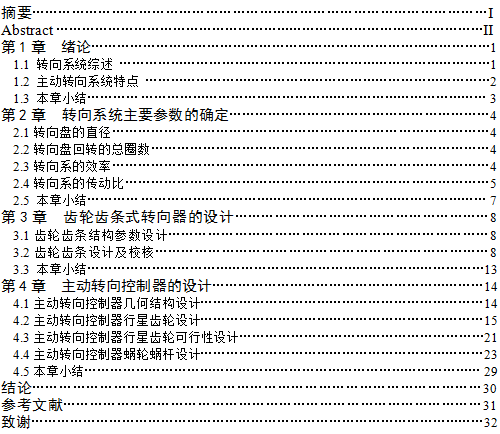 摘要 I
Abstract II
第1章 绪论 1
1.1 转向系统综述 1
1.2 主动转向系统特点 2
1.3 本章小结 3
第2章 转向系统主要参数的确定 4
2.1 转向盘的直径 4
2.2 转向盘回转的总圈数 4
2.3 转向系的效率 4
2.4 转向系的传动比 5
2.5 本章小结 7
第3章 齿轮齿条式转向器的设计 8
3.1 齿轮齿条结构参数设计 8
3.2 齿轮齿条设计及校核 8
3.3 本章小结 13
第4章 主动转向控制器的设计 14
4.1 主动转向控制器几何结构设计 14
4.2 主动转向控制器行星齿轮设计 15
4.3 主动转向控制器行星齿轮可行性设计 21
4.4 主动转向控制器蜗轮蜗杆设计 23
4.5 本章小结 29
结论 30
参考文献 31
致谢 32